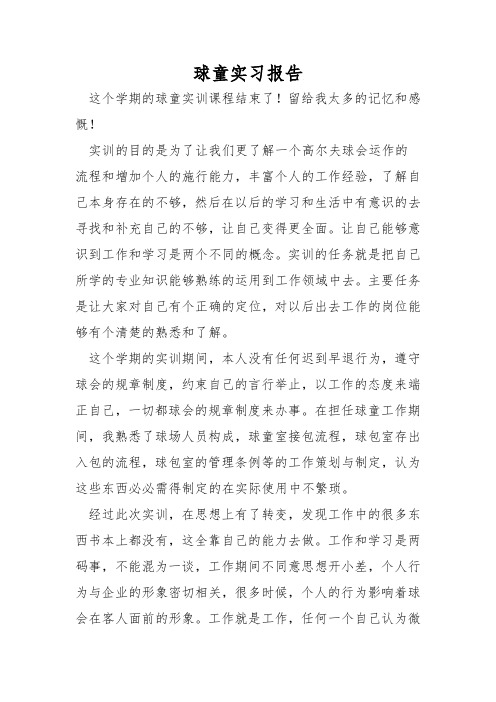 球童实习报告

这个学期的球童实训课程结束了！留给我太多的记忆和感慨！

实训的目的是为了让我们更了解一个高尔夫球会运作的流程和增加个人的施行能力，丰富个人的工作经验，了解自己本身存在的不够，然后在以后的学习和生活中有意识的去寻找和补充自己的不够，让自己变得更全面。让自己能够意识到工作和学习是两个不同的概念。实训的任务就是把自己所学的专业知识能够熟练的运用到工作领域中去。主要任务是让大家对自己有个正确的定位，对以后出去工作的岗位能够有个清楚的熟悉和了解。

这个学期的实训期间，本人没有任何迟到早退行为，遵守球会的规章制度，约束自己的言行举止，以工作的态度来端正自己，一切都球会的规章制度来办事。在担任球童工作期间，我熟悉了球场人员构成，球童室接包流程，球包室存出入包的流程，球包室的管理条例等的工作策划与制定，认为这些东西必必需得制定的在实际使用中不繁琐。

经过此次实训，在思想上有了转变，发现工作中的很多东西书本上都没有，这全靠自己的能力去做。工作和学习是两码事，不能混为一谈，工作期间不同意思想开小差，个人行为与企业的形象密切相关，很多时候，个人的行为影响着球会在客人面前的形象。工作就是工作，任何一个自己认为微